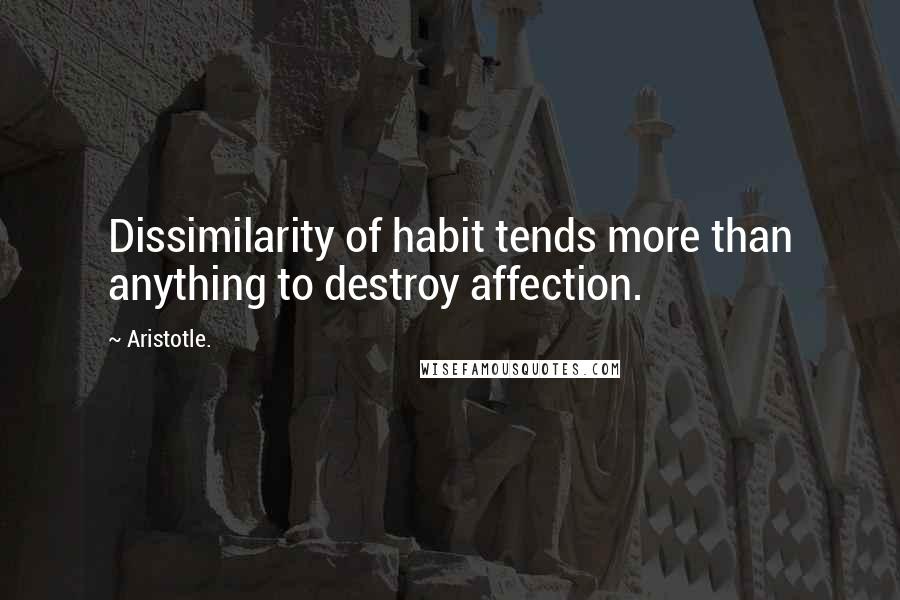 Dissimilarity of habit tends more than anything to destroy affection.

~ Aristotle.

WISEFAMOUSQUOTES.COM